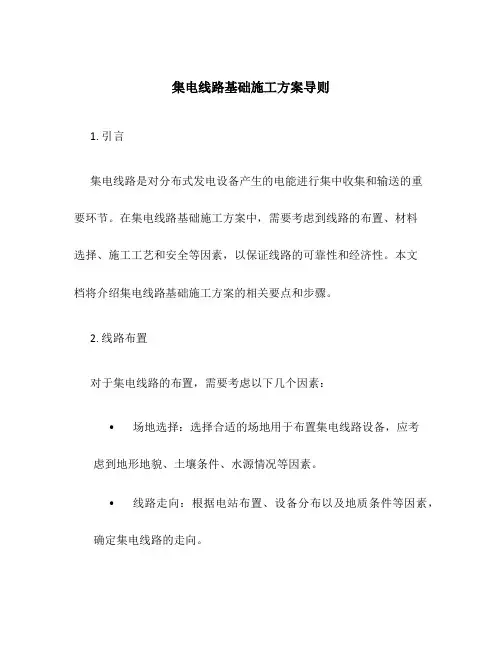 集电线路基础施工方案导则

1. 引言

集电线路是对分布式发电设备产生的电能进行集中收集和输送的重要环节。在集电线路基础施工方案中，需要考虑到线路的布置、材料选择、施工工艺和安全等因素，以保证线路的可靠性和经济性。本文档将介绍集电线路基础施工方案的相关要点和步骤。

2. 线路布置

对于集电线路的布置，需要考虑以下几个因素：

• 场地选择：选择合适的场地用于布置集电线路设备，应考虑到地形地貌、土壤条件、水源情况等因素。

• 线路走向：根据电站布置、设备分布以及地质条件等因素，确定集电线路的走向。